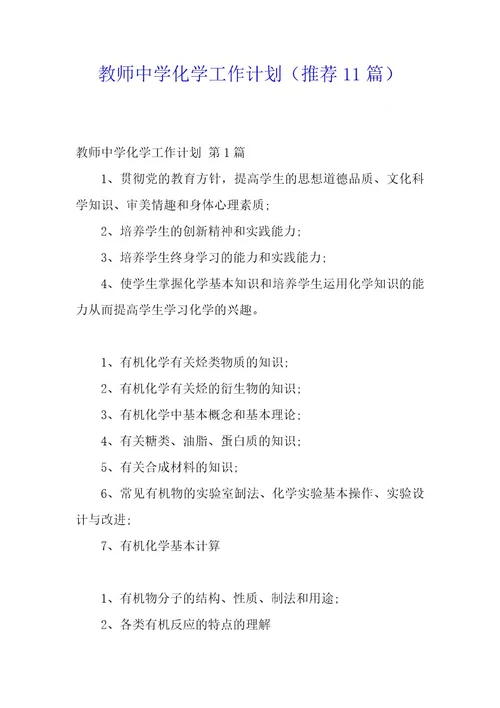 教师中学化学工作计划（推荐11篇）

教师中学化学工作计划 第1篇

1、贯彻党的教育方针，提高学生的思想道德品质、文化科学知识、审美情趣和身体心理素质；

2、培养学生的创新精神和实践能力；

3、培养学生终身学习的能力和实践能力；

4、使学生掌握化学基本知识和培养学生运用化学知识的能力从而提高学生学习化学的兴趣。

1、有机化学有关烃类物质的知识；

2、有机化学有关烃的衍生物的知识；

3、有机化学中基本概念和基本理论；

4、有关糖类、油脂、蛋白质的知识；

5、有关合成材料的知识；

6、常见有机物的实验室制法、化学实验基本操作、实验设计与改进；

7、有机化学基本计算

1、有机物分子的结构、性质、制法和用途；

2、各类有机反应的特点的理解